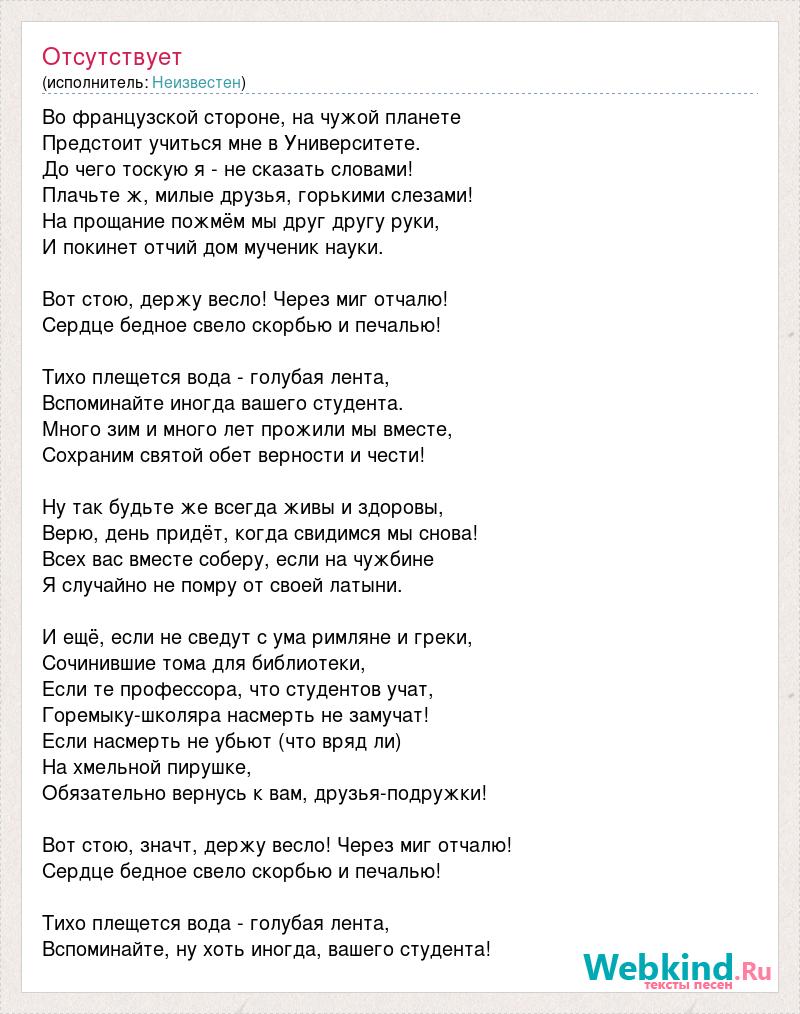 Отсутствует
(исполнитель: Неизвестен)

Во французской стороне, на чужой планете
Предстоит учиться мне в Университете.
До чего тоскую я - не сказать словами!
Плачьте ж, милые друзья, горькими слезами!
На прощание пожмём мы друг другу руки,
И покинет отчий дом мученик науки.

Вот стою, держу весло! Через миг отчалю!
Сердце бедное свело скорбью и печалью!

Тихо плещется вода - голубая лента,
Вспоминайте иногда вашего студента.
Много зим и много лет прожили мы вместе,
Сохраним святой обет верности и чести!

Ну так будьте же всегда живы и здоровы,
Верю, день придёт, когда свидимся мы снова!
Всех вас вместе соберу, если на чужбине
Я случайно не помру от своей латыни.

И ещё, если не сведут с ума римляне и греки,
Сочинившие тома для библиотеки,
Если те профессора, что студентов учат,
Горемыку-школяра насмерть не замучат!
Если насмерть не убьют (что вряд ли)
На хмельной пирушке,
Обязательно вернусь к вам, друзья-подружки!

Вот стою, значт, держу весло! Через миг отчалю!
Сердце бедное свело скорбью и печалью!

Тихо плещется вода - голубая лента,
Вспоминайте, ну хоть иногда, вашего студента!

Webkind.Ru
тексты песен